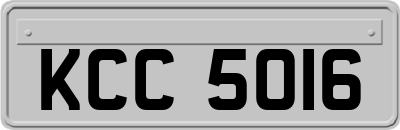 KCC 5016